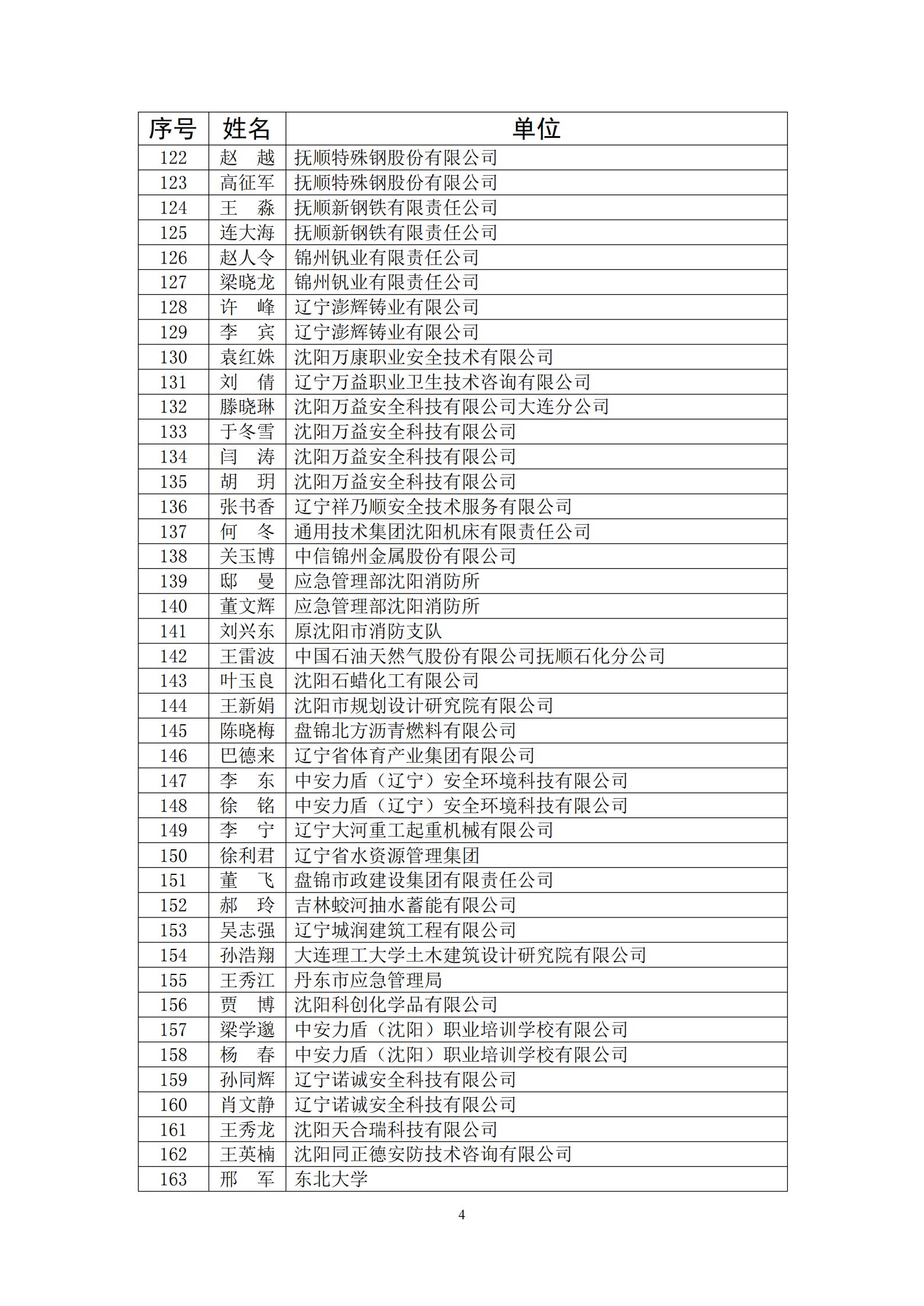 | 序号 | 姓名 | 单位 |
|---|---|---|
| 122 | 赵　越 | 抚顺特殊钢股份有限公司 |
| 123 | 高征军 | 抚顺特殊钢股份有限公司 |
| 124 | 王　淼 | 抚顺新钢铁有限责任公司 |
| 125 | 连大海 | 抚顺新钢铁有限责任公司 |
| 126 | 赵人令 | 锦州钒业有限责任公司 |
| 127 | 梁晓龙 | 锦州钒业有限责任公司 |
| 128 | 许　峰 | 辽宁澎辉铸业有限公司 |
| 129 | 李　宾 | 辽宁澎辉铸业有限公司 |
| 130 | 袁红姝 | 沈阳万康职业安全技术有限公司 |
| 131 | 刘　倩 | 辽宁万益职业卫生技术咨询有限公司 |
| 132 | 滕晓琳 | 沈阳万益安全科技有限公司大连分公司 |
| 133 | 于冬雪 | 沈阳万益安全科技有限公司 |
| 134 | 闫　涛 | 沈阳万益安全科技有限公司 |
| 135 | 胡　玥 | 沈阳万益安全科技有限公司 |
| 136 | 张书香 | 辽宁祥乃顺安全技术服务有限公司 |
| 137 | 何　冬 | 通用技术集团沈阳机床有限责任公司 |
| 138 | 关玉博 | 中信锦州金属股份有限公司 |
| 139 | 邸　曼 | 应急管理部沈阳消防所 |
| 140 | 董文辉 | 应急管理部沈阳消防所 |
| 141 | 刘兴东 | 原沈阳市消防支队 |
| 142 | 王雷波 | 中国石油天然气股份有限公司抚顺石化分公司 |
| 143 | 叶玉良 | 沈阳石蜡化工有限公司 |
| 144 | 王新娟 | 沈阳市规划设计研究院有限公司 |
| 145 | 陈晓梅 | 盘锦北方沥青燃料有限公司 |
| 146 | 巴德来 | 辽宁省体育产业集团有限公司 |
| 147 | 李　东 | 中安力盾（辽宁）安全环境科技有限公司 |
| 148 | 徐　铭 | 中安力盾（辽宁）安全环境科技有限公司 |
| 149 | 李　宁 | 辽宁大河重工起重机械有限公司 |
| 150 | 徐利君 | 辽宁省水资源管理集团 |
| 151 | 董　飞 | 盘锦市政建设集团有限责任公司 |
| 152 | 郝　玲 | 吉林蛟河抽水蓄能有限公司 |
| 153 | 吴志强 | 辽宁城润建筑工程有限公司 |
| 154 | 孙浩翔 | 大连理工大学土木建筑设计研究院有限公司 |
| 155 | 王秀江 | 丹东市应急管理局 |
| 156 | 贾　博 | 沈阳科创化学品有限公司 |
| 157 | 梁学邈 | 中安力盾（沈阳）职业培训学校有限公司 |
| 158 | 杨　春 | 中安力盾（沈阳）职业培训学校有限公司 |
| 159 | 孙同辉 | 辽宁诺诚安全科技有限公司 |
| 160 | 肖文静 | 辽宁诺诚安全科技有限公司 |
| 161 | 王秀龙 | 沈阳天合瑞科技有限公司 |
| 162 | 王英楠 | 沈阳同正德安防技术咨询有限公司 |
| 163 | 邢　军 | 东北大学 |

4